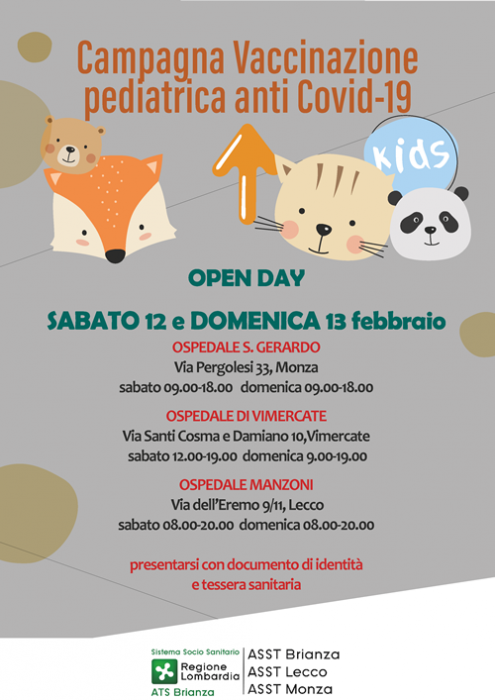 Campagna Vaccinazione pediatrica anti Covid-19

kids

OPEN DAY

SABATO 12 e DOMENICA 13 febbraio

OSPEDALE S. GERARDO
Via Pergolesi 33, Monza
sabato 09.00-18.00 domenica 09.00-18.00

OSPEDALE DI VIMERCATE
Via Santi Cosma e Damiano 10,Vimercate
sabato 12.00-19.00 domenica 9.00-19.00

OSPEDALE MANZONI
Via dell'Eremo 9/11, Lecco
sabato 08.00-20.00 domenica 08.00-20.00

presentarsi con documento di identità e tessera sanitaria

Sistema Socio Sanitario
Regione Lombardia
ATS Brianza

ASST Brianza
ASST Lecco
ASST Monza